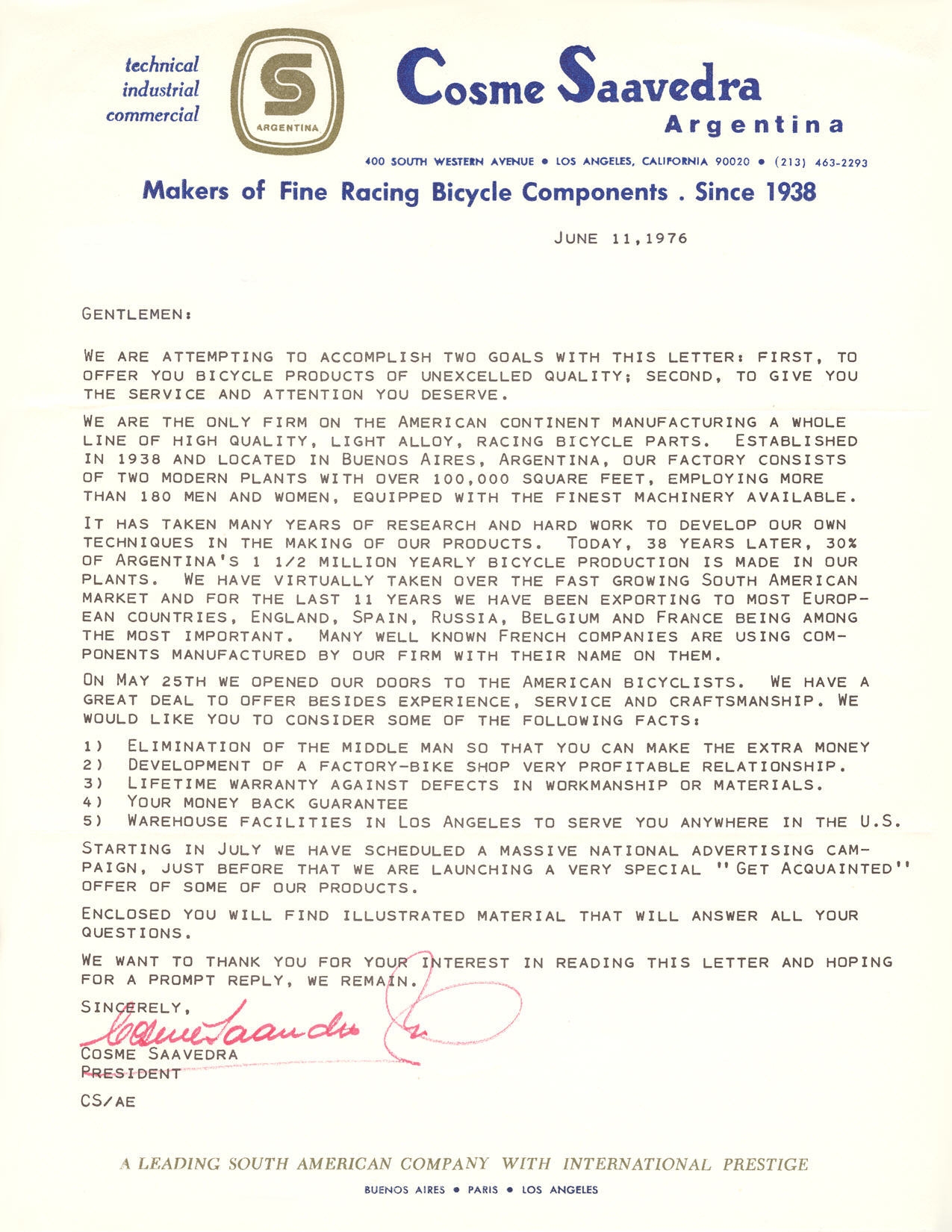 technical
industrial
commercial

S
ARGENTINA

Cosme Saavedra
Argentina

400 SOUTH WESTERN AVENUE • LOS ANGELES, CALIFORNIA 90020 • (213) 463-2293

Makers of Fine Racing Bicycle Components . Since 1938

JUNE 11,1976

GENTLEMEN:

WE ARE ATTEMPTING TO ACCOMPLISH TWO GOALS WITH THIS LETTER: FIRST, TO OFFER YOU BICYCLE PRODUCTS OF UNEXCELLED QUALITY; SECOND, TO GIVE YOU THE SERVICE AND ATTENTION YOU DESERVE.

WE ARE THE ONLY FIRM ON THE AMERICAN CONTINENT MANUFACTURING A WHOLE LINE OF HIGH QUALITY, LIGHT ALLOY, RACING BICYCLE PARTS. ESTABLISHED IN 1938 AND LOCATED IN BUENOS AIRES, ARGENTINA, OUR FACTORY CONSISTS OF TWO MODERN PLANTS WITH OVER 100,000 SQUARE FEET, EMPLOYING MORE THAN 180 MEN AND WOMEN, EQUIPPED WITH THE FINEST MACHINERY AVAILABLE.

IT HAS TAKEN MANY YEARS OF RESEARCH AND HARD WORK TO DEVELOP OUR OWN TECHNIQUES IN THE MAKING OF OUR PRODUCTS. TODAY, 38 YEARS LATER, 30% OF ARGENTINA'S 1 1/2 MILLION YEARLY BICYCLE PRODUCTION IS MADE IN OUR PLANTS. WE HAVE VIRTUALLY TAKEN OVER THE FAST GROWING SOUTH AMERICAN MARKET AND FOR THE LAST 11 YEARS WE HAVE BEEN EXPORTING TO MOST EUROPEAN COUNTRIES, ENGLAND, SPAIN, RUSSIA, BELGIUM AND FRANCE BEING AMONG THE MOST IMPORTANT. MANY WELL KNOWN FRENCH COMPANIES ARE USING COMPONENTS MANUFACTURED BY OUR FIRM WITH THEIR NAME ON THEM.

ON MAY 25TH WE OPENED OUR DOORS TO THE AMERICAN BICYCLISTS. WE HAVE A GREAT DEAL TO OFFER BESIDES EXPERIENCE, SERVICE AND CRAFTSMANSHIP. WE WOULD LIKE YOU TO CONSIDER SOME OF THE FOLLOWING FACTS:

1) ELIMINATION OF THE MIDDLE MAN SO THAT YOU CAN MAKE THE EXTRA MONEY
2) DEVELOPMENT OF A FACTORY-BIKE SHOP VERY PROFITABLE RELATIONSHIP.
3) LIFETIME WARRANTY AGAINST DEFECTS IN WORKMANSHIP OR MATERIALS.
4) YOUR MONEY BACK GUARANTEE
5) WAREHOUSE FACILITIES IN LOS ANGELES TO SERVE YOU ANYWHERE IN THE U.S.

STARTING IN JULY WE HAVE SCHEDULED A MASSIVE NATIONAL ADVERTISING CAMPAIGN, JUST BEFORE THAT WE ARE LAUNCHING A VERY SPECIAL "GET ACQUAINTED" OFFER OF SOME OF OUR PRODUCTS.

ENCLOSED YOU WILL FIND ILLUSTRATED MATERIAL THAT WILL ANSWER ALL YOUR QUESTIONS.

WE WANT TO THANK YOU FOR YOUR INTEREST IN READING THIS LETTER AND HOPING FOR A PROMPT REPLY, WE REMAIN.

SINCERELY,

Cosme Saavedra

COSME SAAVEDRA
PRESIDENT

CS/AE

A LEADING SOUTH AMERICAN COMPANY WITH INTERNATIONAL PRESTIGE
BUENOS AIRES • PARIS • LOS ANGELES